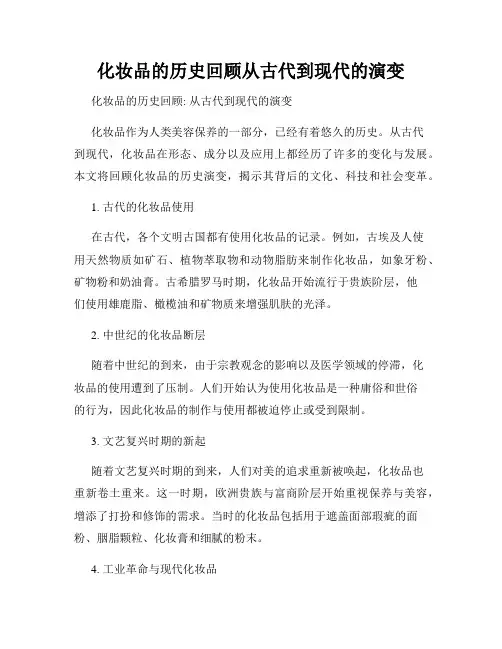 化妆品的历史回顾从古代到现代的演变

化妆品的历史回顾: 从古代到现代的演变

化妆品作为人类美容保养的一部分，已经有着悠久的历史。从古代到现代，化妆品在形态、成分以及应用上都经历了许多的变化与发展。本文将回顾化妆品的历史演变，揭示其背后的文化、科技和社会变革。

1. 古代的化妆品使用

在古代，各个文明古国都有使用化妆品的记录。例如，古埃及人使用天然物质如矿石、植物萃取物和动物脂肪来制作化妆品，如象牙粉、矿物粉和奶油膏。古希腊罗马时期，化妆品开始流行于贵族阶层，他们使用雄鹿脂、橄榄油和矿物质来增强肌肤的光泽。

2. 中世纪的化妆品断层

随着中世纪的到来，由于宗教观念的影响以及医学领域的停滞，化妆品的使用遭到了压制。人们开始认为使用化妆品是一种庸俗和世俗的行为，因此化妆品的制作与使用都被迫停止或受到限制。

3. 文艺复兴时期的新起

随着文艺复兴时期的到来，人们对美的追求重新被唤起，化妆品也重新卷土重来。这一时期，欧洲贵族与富商阶层开始重视保养与美容，增添了打扮和修饰的需求。当时的化妆品包括用于遮盖面部瑕疵的面粉、胭脂颗粒、化妆膏和细腻的粉末。

4. 工业革命与现代化妆品